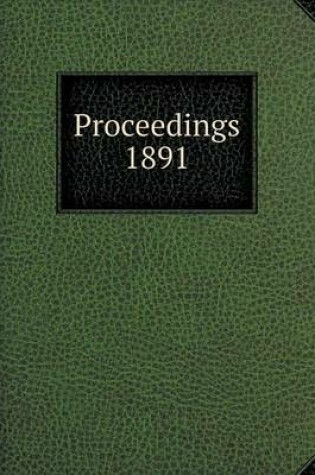 Proceedings
1891